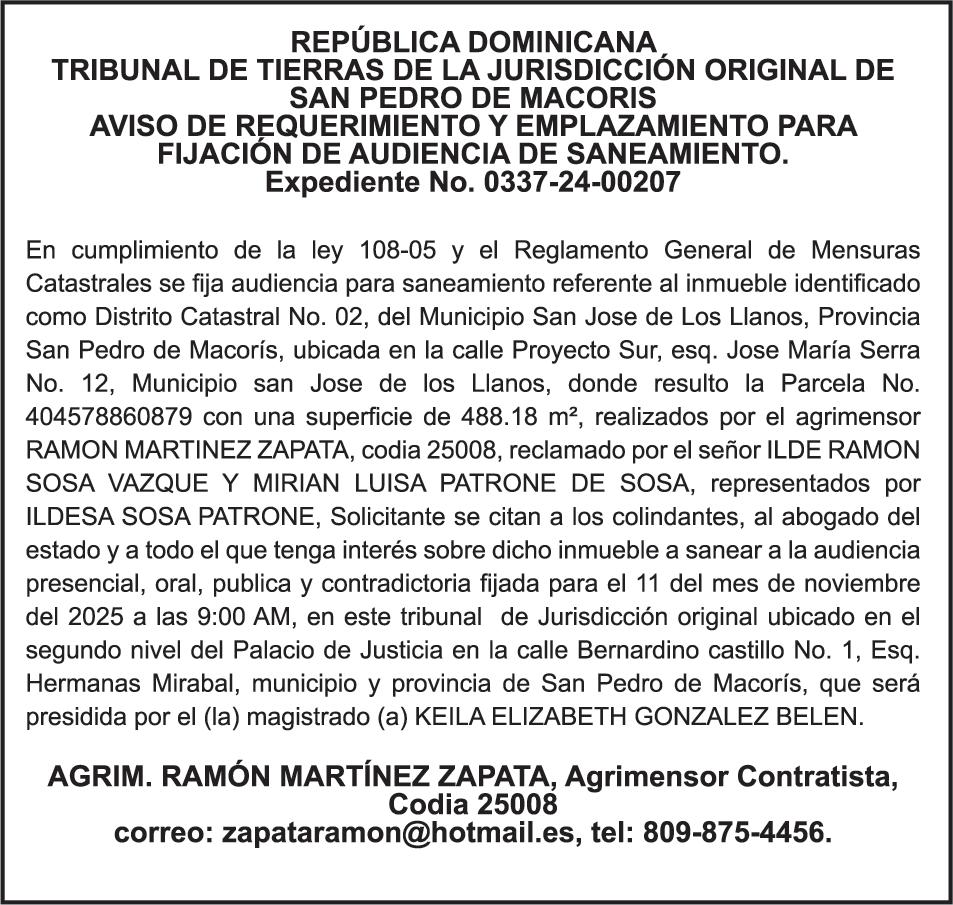 REPÚBLICA DOMINICANA
TRIBUNAL DE TIERRAS DE LA JURISDICCIÓN ORIGINAL DE SAN PEDRO DE MACORIS
AVISO DE REQUERIMIENTO Y EMPLAZAMIENTO PARA FIJACIÓN DE AUDIENCIA DE SANEAMIENTO.
Expediente No. 0337-24-00207

En cumplimiento de la ley 108-05 y el Reglamento General de Mensuras Catastrales se fija audiencia para saneamiento referente al inmueble identificado como Distrito Catastral No. 02, del Municipio San Jose de Los Llanos, Provincia San Pedro de Macorís, ubicada en la calle Proyecto Sur, esq. Jose María Serra No. 12, Municipio san Jose de los Llanos, donde resulto la Parcela No. 404578860879 con una superficie de 488.18 m², realizados por el agrimensor RAMON MARTINEZ ZAPATA, codia 25008, reclamado por el señor ILDE RAMON SOSA VAZQUE Y MIRIAN LUISA PATRONE DE SOSA, representados por ILDESA SOSA PATRONE, Solicitante se citan a los colindantes, al abogado del estado y a todo el que tenga interés sobre dicho inmueble a sanear a la audiencia presencial, oral, publica y contradictoria fijada para el 11 del mes de noviembre del 2025 a las 9:00 AM, en este tribunal de Jurisdicción original ubicado en el segundo nivel del Palacio de Justicia en la calle Bernardino castillo No. 1, Esq. Hermanas Mirabal, municipio y provincia de San Pedro de Macorís, que será presidida por el (la) magistrado (a) KEILA ELIZABETH GONZALEZ BELEN.

AGRIM. RAMÓN MARTÍNEZ ZAPATA, Agrimensor Contratista, Codia 25008
correo: zapataramon@hotmail.es, tel: 809-875-4456.